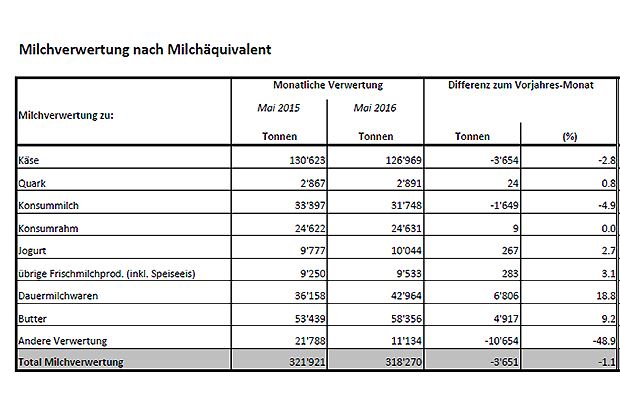 Milchverwertung nach Milchäquivalent

| Milchverwertung zu: | Monatliche Verwertung Mai 2015 Tonnen | Monatliche Verwertung Mai 2016 Tonnen | Differenz zum Vorjahres-Monat Tonnen | Differenz zum Vorjahres-Monat (%) |
|---|---|---|---|---|
| Käse | 130'623 | 126'969 | -3'654 | -2.8 |
| Quark | 2'867 | 2'891 | 24 | 0.8 |
| Konsummilch | 33'397 | 31'748 | -1'649 | -4.9 |
| Konsumrahm | 24'622 | 24'631 | 9 | 0.0 |
| Jogurt | 9'777 | 10'044 | 267 | 2.7 |
| übrige Frischmilchprod. (inkl. Speiseeis) | 9'250 | 9'533 | 283 | 3.1 |
| Dauermilchwaren | 36'158 | 42'964 | 6'806 | 18.8 |
| Butter | 53'439 | 58'356 | 4'917 | 9.2 |
| Andere Verwertung | 21'788 | 11'134 | -10'654 | -48.9 |
| Total Milchverwertung | 321'921 | 318'270 | -3'651 | -1.1 |